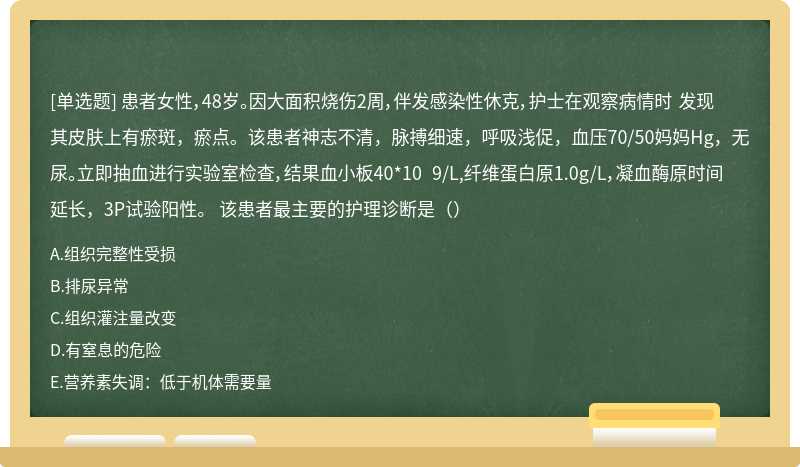 [单选题] 患者女性，48岁。因大面积烧伤2周，伴发感染性休克，护士在观察病情时 发现其皮肤上有瘀斑，瘀点。该患者神志不清，脉搏细速，呼吸浅促，血压70/50妈妈Hg，无尿。立即抽血进行实验室检查，结果血小板40*10 9/L,纤维蛋白原1.0g/L，凝血酶原时间延长，3P试验阳性。 该患者最主要的护理诊断是（）

A.组织完整性受损

B.排尿异常

C.组织灌注量改变

D.有窒息的危险

E.营养素失调：低于机体需要量